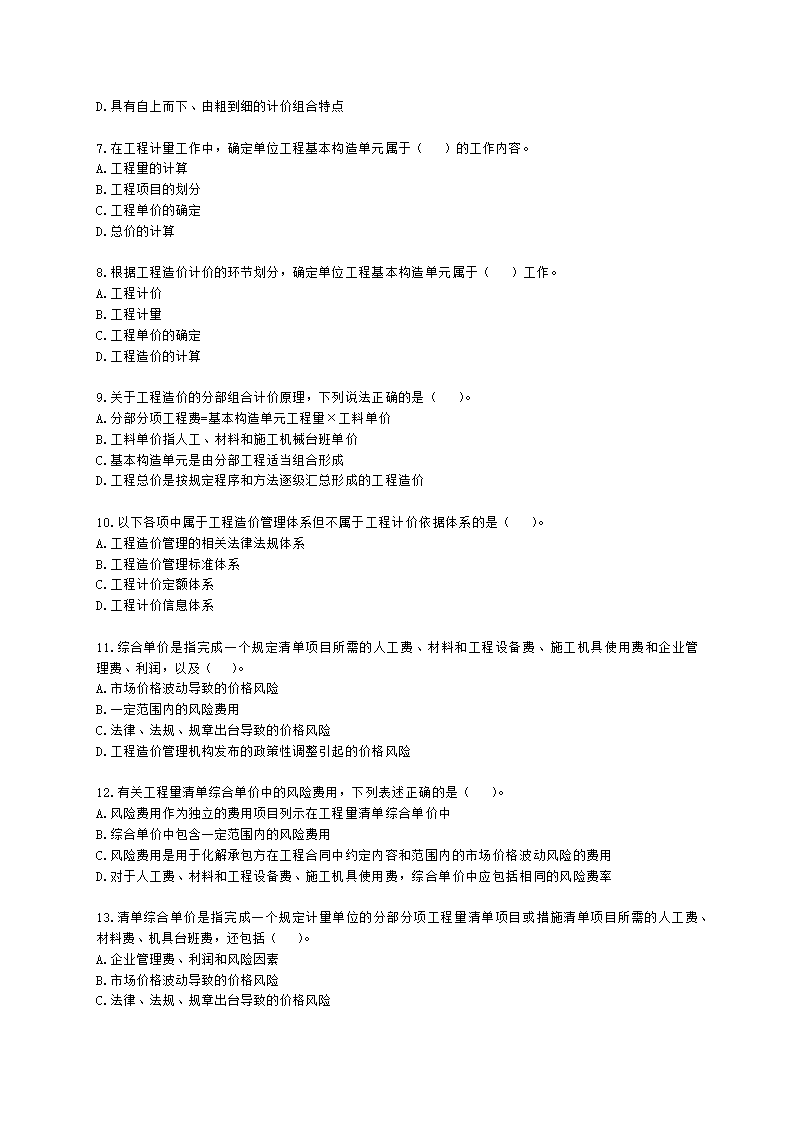 D.具有自上而下、由粗到细的计价组合特点

7.在工程计量工作中，确定单位工程基本构造单元属于（　）的工作内容。
A.工程量的计算
B.工程项目的划分
C.工程单价的确定
D.总价的计算

8.根据工程造价计价的环节划分，确定单位工程基本构造单元属于（　）工作。
A.工程计价
B.工程计量
C.工程单价的确定
D.工程造价的计算

9.关于工程造价的分部组合计价原理，下列说法正确的是（　）。
A.分部分项工程费=基本构造单元工程量×工料单价
B.工料单价指人工、材料和施工机械台班单价
C.基本构造单元是由分部工程适当组合形成
D.工程总价是按规定程序和方法逐级汇总形成的工程造价

10.以下各项中属于工程造价管理体系但不属于工程计价依据体系的是（　）。
A.工程造价管理的相关法律法规体系
B.工程造价管理标准体系
C.工程计价定额体系
D.工程计价信息体系

11.综合单价是指完成一个规定清单项目所需的人工费、材料和工程设备费、施工机具使用费和企业管理费、利润，以及（　）。
A.市场价格波动导致的价格风险
B.一定范围内的风险费用
C.法律、法规、规章出台导致的价格风险
D.工程造价管理机构发布的政策性调整引起的价格风险

12.有关工程量清单综合单价中的风险费用，下列表述正确的是（　）。
A.风险费用作为独立的费用项目列示在工程量清单综合单价中
B.综合单价中包含一定范围内的风险费用
C.风险费用是用于化解承包方在工程合同中约定内容和范围内的市场价格波动风险的费用
D.对于人工费、材料和工程设备费、施工机具使用费，综合单价中应包括相同的风险费率

13.清单综合单价是指完成一个规定计量单位的分部分项工程量清单项目或措施清单项目所需的人工费、材料费、机具台班费，还包括（　）。
A.企业管理费、利润和风险因素
B.市场价格波动导致的价格风险
C.法律、法规、规章出台导致的价格风险